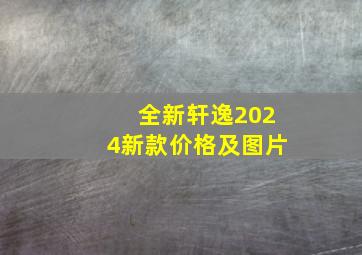 全新轩逸2024新款价格及图片